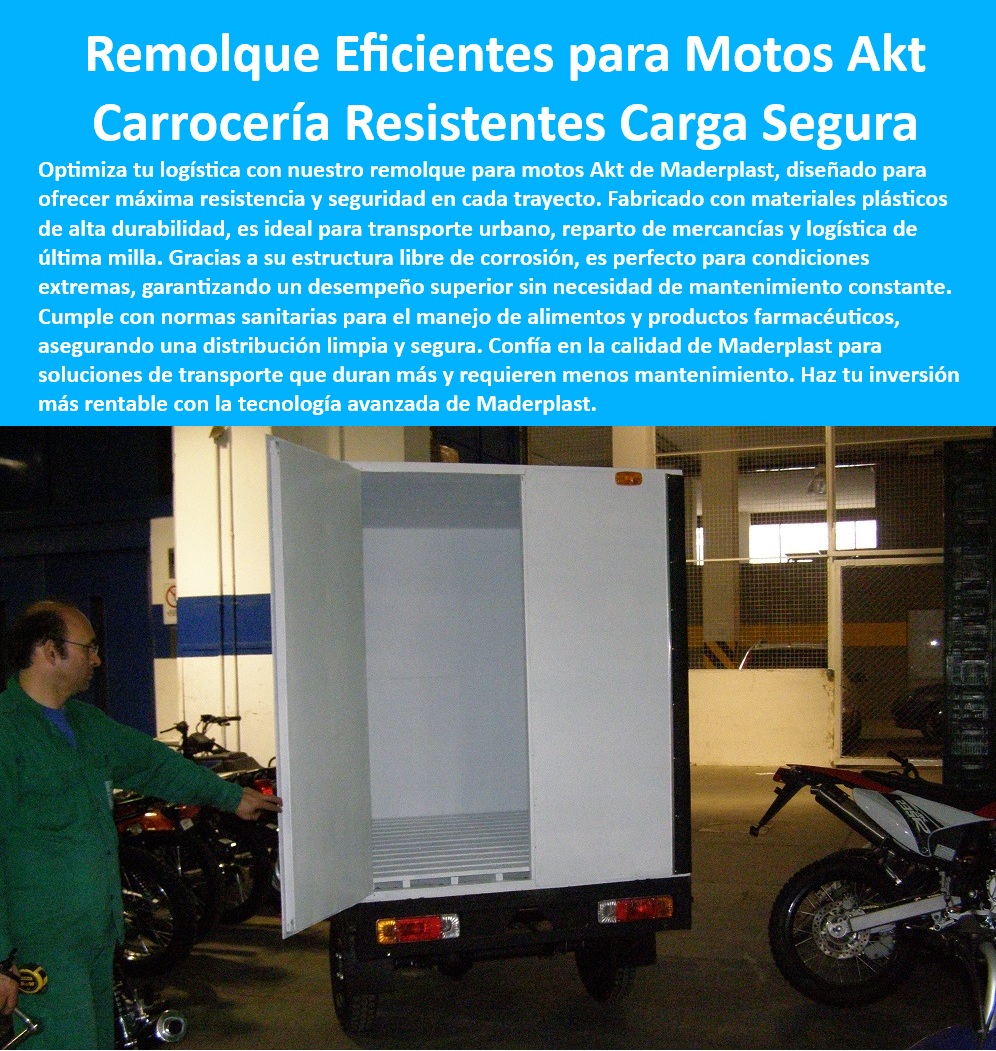 Remolque Eficientes para Motos Akt Carrocería Resistentes Carga Segura

Optimiza tu logística con nuestro remolque para motos Akt de Maderplast, diseñado para ofrecer máxima resistencia y seguridad en cada trayecto. Fabricado con materiales plásticos de alta durabilidad, es ideal para transporte urbano, reparto de mercancías y logística de última milla. Gracias a su estructura libre de corrosión, es perfecto para condiciones extremas, garantizando un desempeño superior sin necesidad de mantenimiento constante. Cumple con normas sanitarias para el manejo de alimentos y productos farmacéuticos, asegurando una distribución limpia y segura. Confía en la calidad de Maderplast para soluciones de transporte que duran más y requieren menos mantenimiento. Haz tu inversión más rentable con la tecnología avanzada de Maderplast.